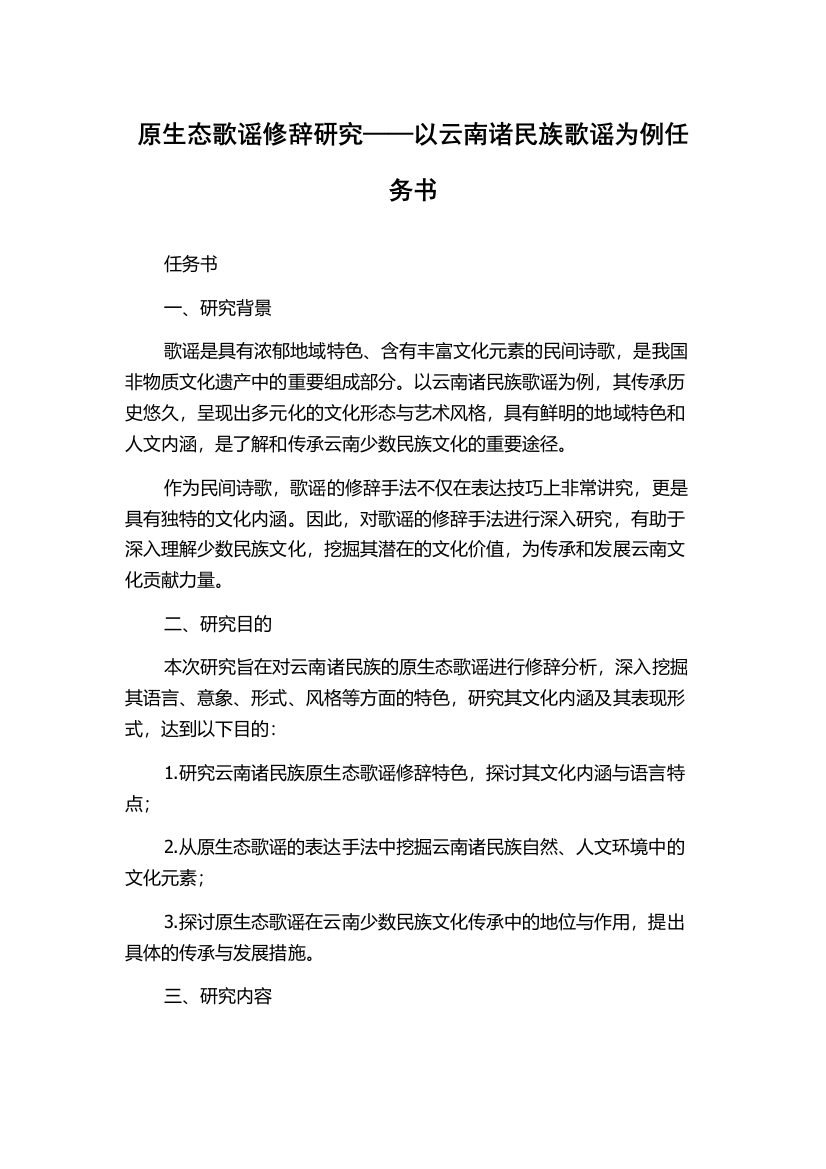 原生态歌谣修辞研究——以云南诸民族歌谣为例任务书

任务书

一、研究背景

歌谣是具有浓郁地域特色、含有丰富文化元素的民间诗歌，是我国非物质文化遗产中的重要组成部分。以云南诸民族歌谣为例，其传承历史悠久，呈现出多元化的文化形态与艺术风格，具有鲜明的地域特色和人文内涵，是了解和传承云南少数民族文化的重要途径。

作为民间诗歌，歌谣的修辞手法不仅在表达技巧上非常讲究，更是具有独特的文化内涵。因此，对歌谣的修辞手法进行深入研究，有助于深入理解少数民族文化，挖掘其潜在的文化价值，为传承和发展云南文化贡献力量。

二、研究目的

本次研究旨在对云南诸民族的原生态歌谣进行修辞分析，深入挖掘其语言、意象、形式、风格等方面的特色，研究其文化内涵及其表现形式，达到以下目的：

1.研究云南诸民族原生态歌谣修辞特色，探讨其文化内涵与语言特点；

2.从原生态歌谣的表达手法中挖掘云南诸民族自然、人文环境中的文化元素；

3.探讨原生态歌谣在云南少数民族文化传承中的地位与作用，提出具体的传承与发展措施。

三、研究内容